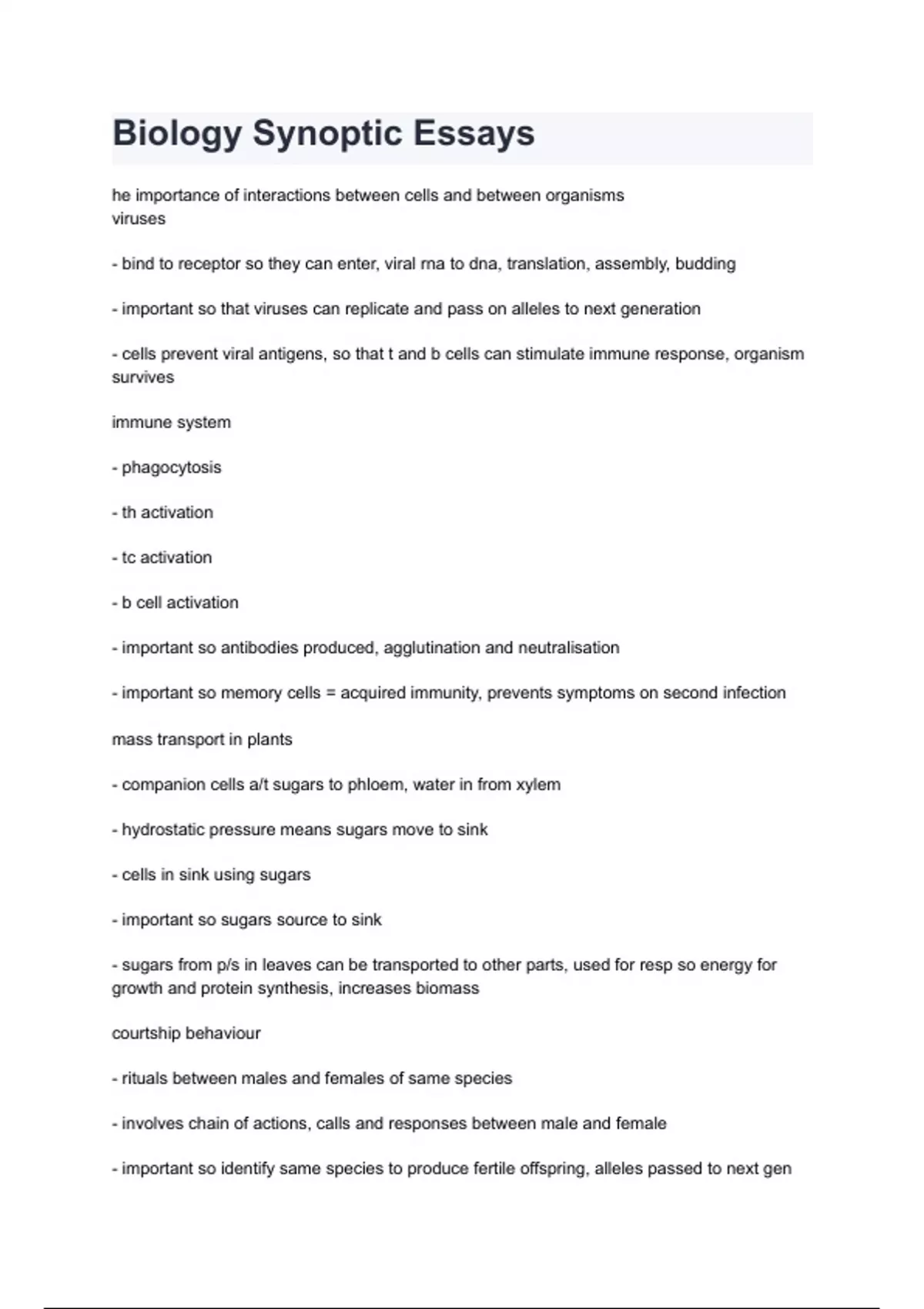 Biology Synoptic Essays

he importance of interactions between cells and between organisms
viruses

- bind to receptor so they can enter, viral rna to dna, translation, assembly, budding

- important so that viruses can replicate and pass on alleles to next generation

- cells prevent viral antigens, so that t and b cells can stimulate immune response, organism survives

immune system

- phagocytosis

- th activation

- tc activation

- b cell activation

- important so antibodies produced, agglutination and neutralisation

- important so memory cells = acquired immunity, prevents symptoms on second infection

mass transport in plants

- companion cells a/t sugars to phloem, water in from xylem

- hydrostatic pressure means sugars move to sink

- cells in sink using sugars

- important so sugars source to sink

- sugars from p/s in leaves can be transported to other parts, used for resp so energy for growth and protein synthesis, increases biomass

courtship behaviour

- rituals between males and females of same species

- involves chain of actions, calls and responses between male and female

- important so identify same species to produce fertile offspring, alleles passed to next gen